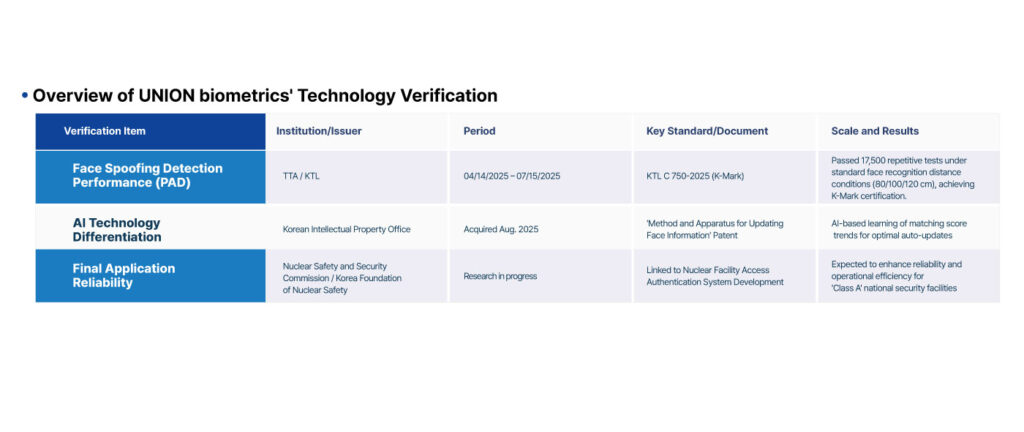 • Overview of UNION biometrics' Technology Verification

| Verification Item | Institution/Issuer | Period | Key Standard/Document | Scale and Results |
|---|---|---|---|---|
| Face Spoofing Detection Performance (PAD) | TTA / KTL | 04/14/2025 ~ 07/15/2025 | KTL C 750-2025 (K-Mark) | Passed 17,500 repetitive tests under standard face recognition distance conditions (80/100/120 cm), achieving K-Mark certification. |
| AI Technology Differentiation | Korean Intellectual Property Office | Acquired Aug. 2025 | 'Method and Apparatus for Updating Face Information' Patent | AI-based learning of matching score trends for optimal auto-updates |
| Final Application Reliability | Nuclear Safety and Security Commission / Korea Foundation of Nuclear Safety | Research in progress | Linked to Nuclear Facility Access Authentication System Development | Expected to enhance reliability and operational efficiency for 'Class A' national security facilities |